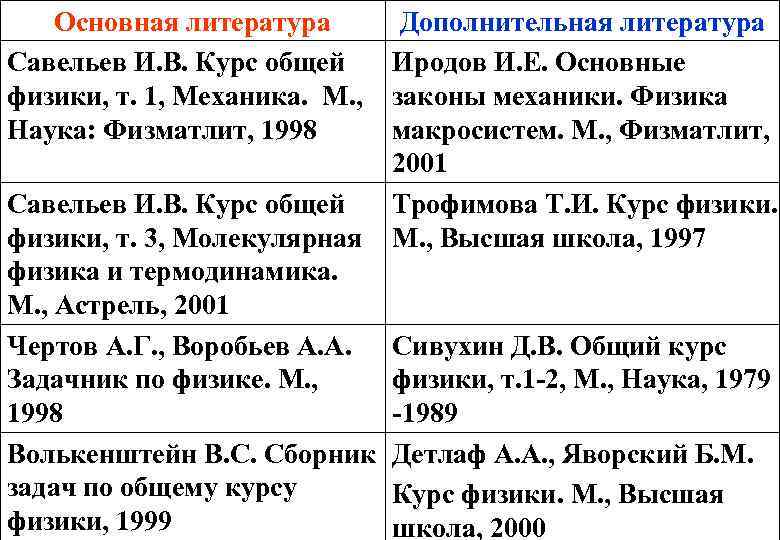 | Основная литература | Дополнительная литература |
|---|---|
| Савельев И.В. Курс общей физики, т. 1, Механика. М., Наука: Физматлит, 1998 | Иродов И.Е. Основные законы механики. Физика макросистем. М., Физматлит, 2001 |
| Савельев И.В. Курс общей физики, т. 3, Молекулярная физика и термодинамика. М., Астрель, 2001 | Трофимова Т.И. Курс физики. М., Высшая школа, 1997 |
| Чертов А.Г., Воробьев А.А. Задачник по физике. М., 1998 | Сивухин Д.В. Общий курс физики, т.1-2, М., Наука, 1979 -1989 |
| Волькенштейн В.С. Сборник задач по общему курсу физики, 1999 | Детлаф А.А., Яворский Б.М. Курс физики. М., Высшая школа, 2000 |